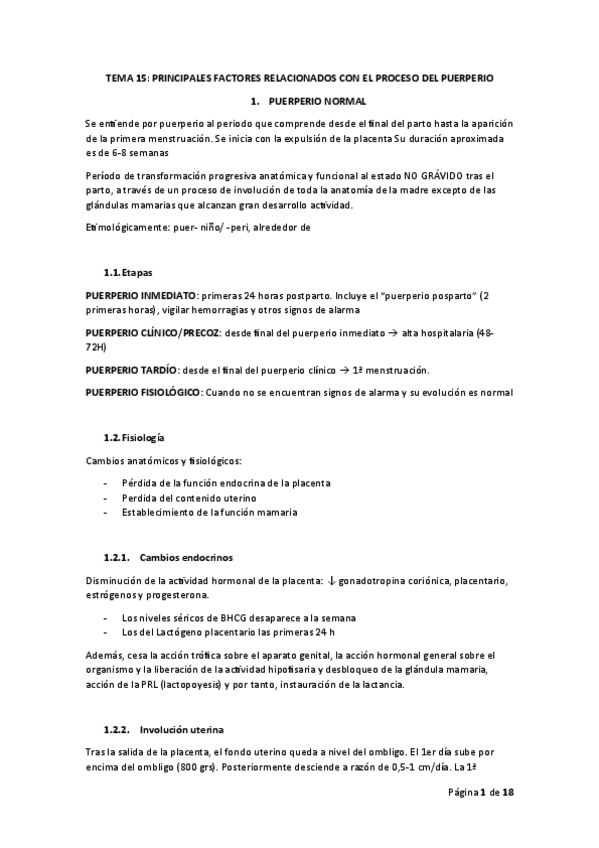 TEMA 15: PRINCIPALES FACTORES RELACIONADOS CON EL PROCESO DEL PUERPERIO

1. PUERPERIO NORMAL

Se entiende por puerperio al periodo que comprende desde el final del parto hasta la aparición de la primera menstruación. Se inicia con la expulsión de la placenta Su duración aproximada es de 6-8 semanas

Período de transformación progresiva anatómica y funcional al estado NO GRÁVIDO tras el parto, a través de un proceso de involución de toda la anatomía de la madre excepto de las glándulas mamarias que alcanzan gran desarrollo actividad.

Etimológicamente: puer- niño/ -peri, alrededor de

1.1. Etapas

PUERPERIO INMEDIATO: primeras 24 horas postparto. Incluye el "puerperio posparto" (2 primeras horas), vigilar hemorragias y otros signos de alarma

PUERPERIO CLÍNICO/PRECOZ: desde final del puerperio inmediato → alta hospitalaria (48-72H)

PUERPERIO TARDÍO: desde el final del puerperio clínico → 1ª menstruación.

PUERPERIO FISIOLÓGICO: Cuando no se encuentran signos de alarma y su evolución es normal

1.2. Fisiología

Cambios anatómicos y fisiológicos:

- Pérdida de la función endocrina de la placenta
- Perdida del contenido uterino
- Establecimiento de la función mamaria

1.2.1. Cambios endocrinos

Disminución de la actividad hormonal de la placenta: ↓ gonadotropina coriónica, placentario, estrógenos y progesterona.

- Los niveles séricos de BHCG desaparece a la semana
- Los del Lactógeno placentario las primeras 24 h

Además, cesa la acción trófica sobre el aparato genital, la acción hormonal general sobre el organismo y la liberación de la actividad hipofisaria y desbloqueo de la glándula mamaria, acción de la PRL (lactopoyesis) y por tanto, instauración de la lactancia.

1.2.2. Involución uterina

Tras la salida de la placenta, el fondo uterino queda a nivel del ombligo. El 1er día sube por encima del ombligo (800 grs). Posteriormente desciende a razón de 0,5-1 cm/día. La 1ª

Página 1 de 18